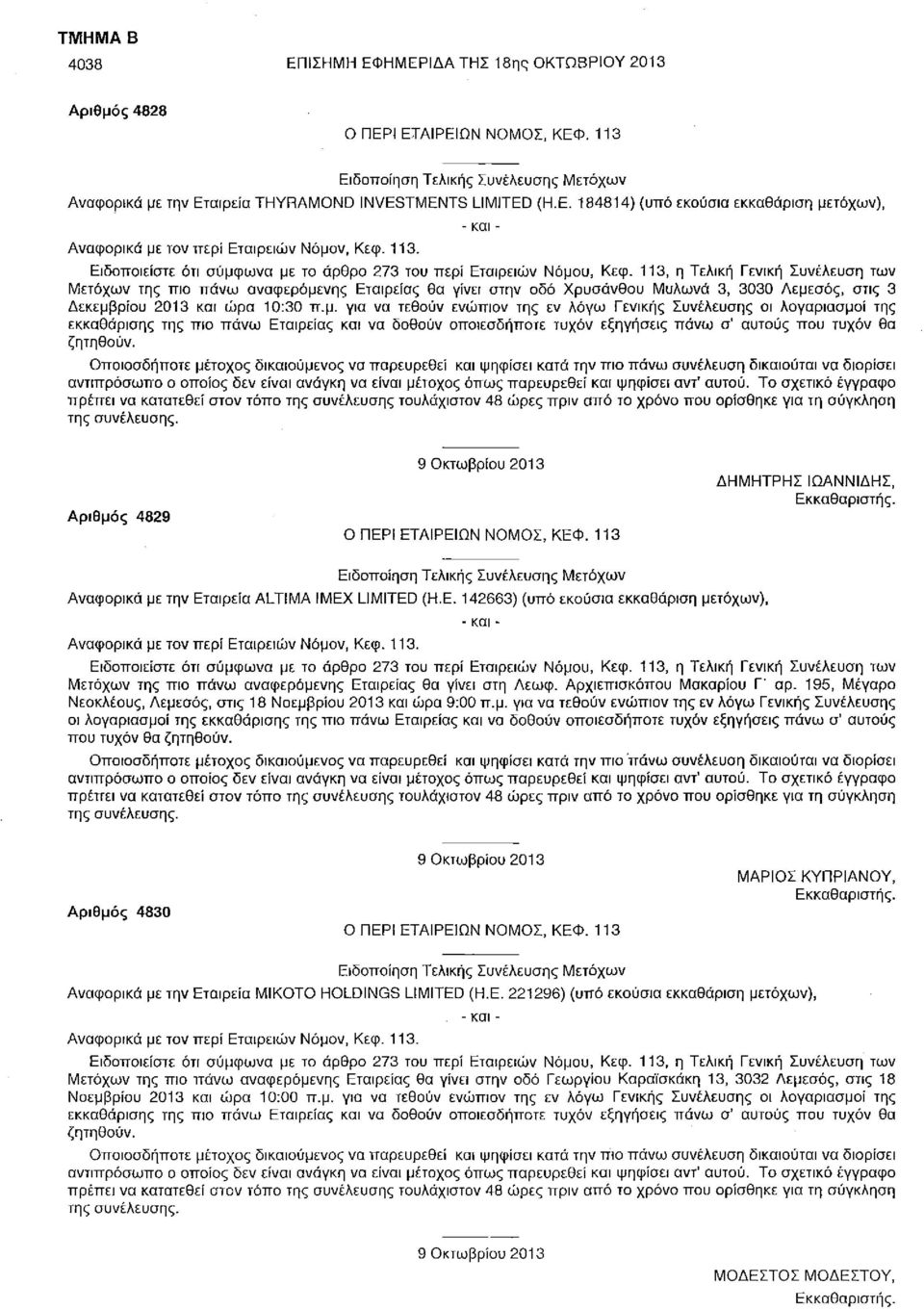 ΤΜΗΜΑ Β

4038 ΕΠΙΣΗΜΗ ΕΦΗΜΕΡΙΔΑ ΤΗΣ 18ης ΟΚΤΩΒΡΙΟΥ 2013

Αριθμός 4828

Ο ΠΕΡΙ ΕΤΑΙΡΕΙΩΝ ΝΟΜΟΣ, ΚΕΦ. 113

Ειδοποίηση Τελικής Συνέλευσης Μετόχων

Αναφορικά με την Εταιρεία THYRAMOND INVESTMENTS LIMITED (H.E. 184814) (υπό εκούσια εκκαθάριση μετόχων),

- και -

Αναφορικά με τον περί Εταιρειών Νόμον, Κεφ. 113.

Ειδοποιείστε ότι σύμφωνα με το άρθρο 273 του περί Εταιρειών Νόμου, Κεφ. 113, η Τελική Γενική Συνέλευση των Μετόχων της πιο πάνω αναφερόμενης Εταιρείας θα γίνει στην οδό Χρυσάνθου Μυλωνά 3, 3030 Λεμεσός, στις 3 Δεκεμβρίου 2013 και ώρα 10:30 π.μ. για να τεθούν ενώπιον της εν λόγω Γενικής Συνέλευσης οι λογαριασμοί της εκκαθάρισης της πιο πάνω Εταιρείας και να δοθούν οποιεσδήποτε τυχόν εξηγήσεις πάνω σ' αυτούς που τυχόν θα ζητηθούν.

Οποιοσδήποτε μέτοχος δικαιούμενος να παρευρεθεί και ψηφίσει κατά την πιο πάνω συνέλευση δικαιούται να διορίσει αντιπρόσωπο ο οποίος δεν είναι ανάγκη να είναι μέτοχος όπως παρευρεθεί και ψηφίσει αντ' αυτού. Το σχετικό έγγραφο πρέπει να κατατεθεί στον τόπο της συνέλευσης τουλάχιστον 48 ώρες πριν από το χρόνο που ορίσθηκε για τη σύγκληση της συνέλευσης.

9 Οκτωβρίου 2013

ΔΗΜΗΤΡΗΣ ΙΩΑΝΝΙΔΗΣ,
Εκκαθαριστής.

Αριθμός 4829

Ο ΠΕΡΙ ΕΤΑΙΡΕΙΩΝ ΝΟΜΟΣ, ΚΕΦ. 113

Ειδοποίηση Τελικής Συνέλευσης Μετόχων

Αναφορικά με την Εταιρεία ALTIMA IMEX LIMITED (H.E. 142663) (υπό εκούσια εκκαθάριση μετόχων),

- και -

Αναφορικά με τον περί Εταιρειών Νόμον, Κεφ. 113.

Ειδοποιείστε ότι σύμφωνα με το άρθρο 273 του περί Εταιρειών Νόμου, Κεφ. 113, η Τελική Γενική Συνέλευση των Μετόχων της πιο πάνω αναφερόμενης Εταιρείας θα γίνει στη Λεωφ. Αρχιεπισκόπου Μακαρίου Γ' αρ. 195, Μέγαρο Νεοκλέους, Λεμεσός, στις 18 Νοεμβρίου 2013 και ώρα 9:00 π.μ. για να τεθούν ενώπιον της εν λόγω Γενικής Συνέλευσης οι λογαριασμοί της εκκαθάρισης της πιο πάνω Εταιρείας και να δοθούν οποιεσδήποτε τυχόν εξηγήσεις πάνω σ' αυτούς που τυχόν θα ζητηθούν.

Οποιοσδήποτε μέτοχος δικαιούμενος να παρευρεθεί και ψηφίσει κατά την πιο πάνω συνέλευση δικαιούται να διορίσει αντιπρόσωπο ο οποίος δεν είναι ανάγκη να είναι μέτοχος όπως παρευρεθεί και ψηφίσει αντ' αυτού. Το σχετικό έγγραφο πρέπει να κατατεθεί στον τόπο της συνέλευσης τουλάχιστον 48 ώρες πριν από το χρόνο που ορίσθηκε για τη σύγκληση της συνέλευσης.

9 Οκτωβρίου 2013

ΜΑΡΙΟΣ ΚΥΠΡΙΑΝΟΥ,
Εκκαθαριστής.

Αριθμός 4830

Ο ΠΕΡΙ ΕΤΑΙΡΕΙΩΝ ΝΟΜΟΣ, ΚΕΦ. 113

Ειδοποίηση Τελικής Συνέλευσης Μετόχων

Αναφορικά με την Εταιρεία MIKOTO HOLDINGS LIMITED (H.E. 221296) (υπό εκούσια εκκαθάριση μετόχων),

- και -

Αναφορικά με τον περί Εταιρειών Νόμον, Κεφ. 113.

Ειδοποιείστε ότι σύμφωνα με το άρθρο 273 του περί Εταιρειών Νόμου, Κεφ. 113, η Τελική Γενική Συνέλευση των Μετόχων της πιο πάνω αναφερόμενης Εταιρείας θα γίνει στην οδό Γεωργίου Καραϊσκάκη 13, 3032 Λεμεσός, στις 18 Νοεμβρίου 2013 και ώρα 10:00 π.μ. για να τεθούν ενώπιον της εν λόγω Γενικής Συνέλευσης οι λογαριασμοί της εκκαθάρισης της πιο πάνω Εταιρείας και να δοθούν οποιεσδήποτε τυχόν εξηγήσεις πάνω σ' αυτούς που τυχόν θα ζητηθούν.

Οποιοσδήποτε μέτοχος δικαιούμενος να παρευρεθεί και ψηφίσει κατά την πιο πάνω συνέλευση δικαιούται να διορίσει αντιπρόσωπο ο οποίος δεν είναι ανάγκη να είναι μέτοχος όπως παρευρεθεί και ψηφίσει αντ' αυτού. Το σχετικό έγγραφο πρέπει να κατατεθεί στον τόπο της συνέλευσης τουλάχιστον 48 ώρες πριν από το χρόνο που ορίσθηκε για τη σύγκληση της συνέλευσης.

9 Οκτωβρίου 2013

ΜΟΔΕΣΤΟΣ ΜΟΔΕΣΤΟΥ,
Εκκαθαριστής.